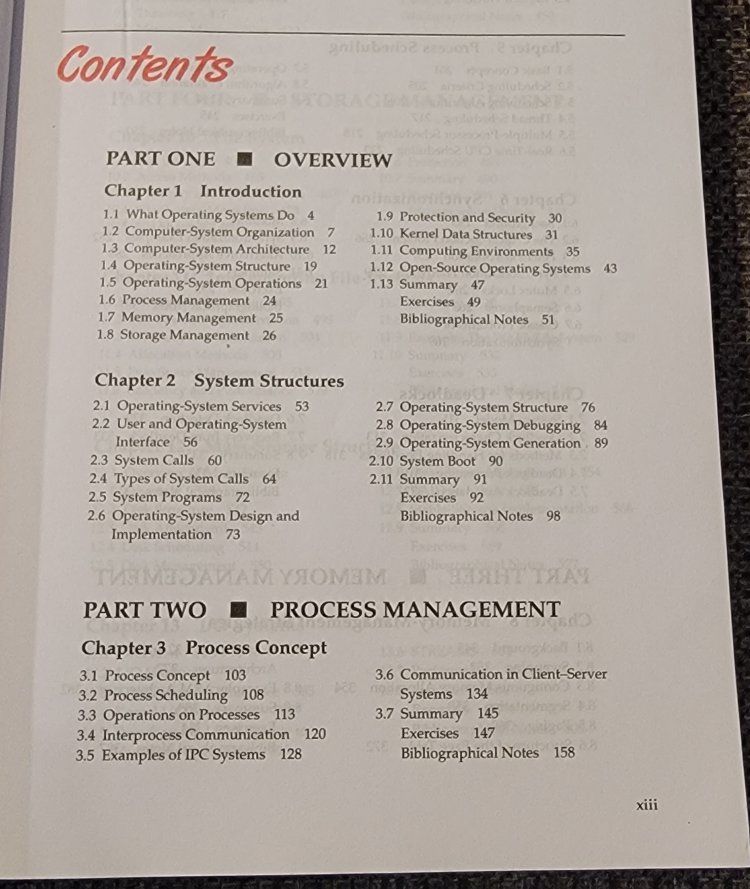 Contents

PART ONE ■ OVERVIEW

Chapter 1 Introduction

1.1 What Operating Systems Do 4
1.2 Computer-System Organization 7
1.3 Computer-System Architecture 12
1.4 Operating-System Structure 19
1.5 Operating-System Operations 21
1.6 Process Management 24
1.7 Memory Management 25
1.8 Storage Management 26

1.9 Protection and Security 30
1.10 Kernel Data Structures 31
1.11 Computing Environments 35
1.12 Open-Source Operating Systems 43
1.13 Summary 47
Exercises 49
Bibliographical Notes 51

Chapter 2 System Structures

2.1 Operating-System Services 53
2.2 User and Operating-System Interface 56
2.3 System Calls 60
2.4 Types of System Calls 64
2.5 System Programs 72
2.6 Operating-System Design and Implementation 73

2.7 Operating-System Structure 76
2.8 Operating-System Debugging 84
2.9 Operating-System Generation 89
2.10 System Boot 90
2.11 Summary 91
Exercises 92
Bibliographical Notes 98

PART TWO ■ PROCESS MANAGEMENT

Chapter 3 Process Concept

3.1 Process Concept 103
3.2 Process Scheduling 108
3.3 Operations on Processes 113
3.4 Interprocess Communication 120
3.5 Examples of IPC Systems 128

3.6 Communication in Client–Server Systems 134
3.7 Summary 145
Exercises 147
Bibliographical Notes 158

xiii